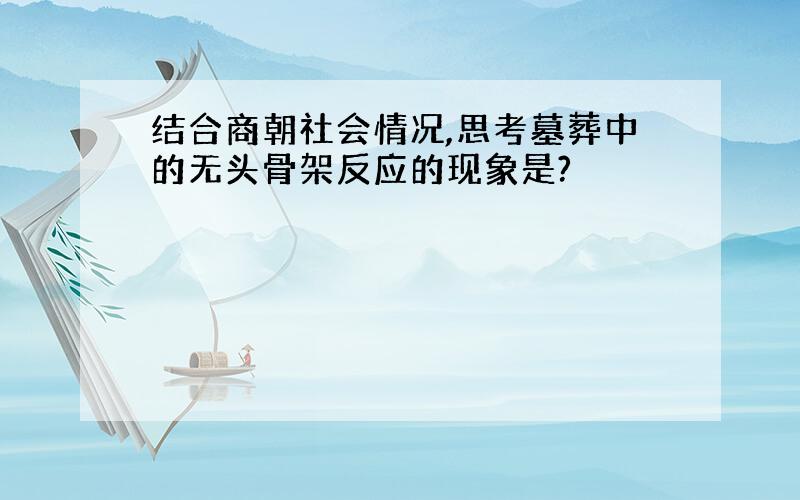 结合商朝社会情况,思考墓葬中的无头骨架反应的现象是?